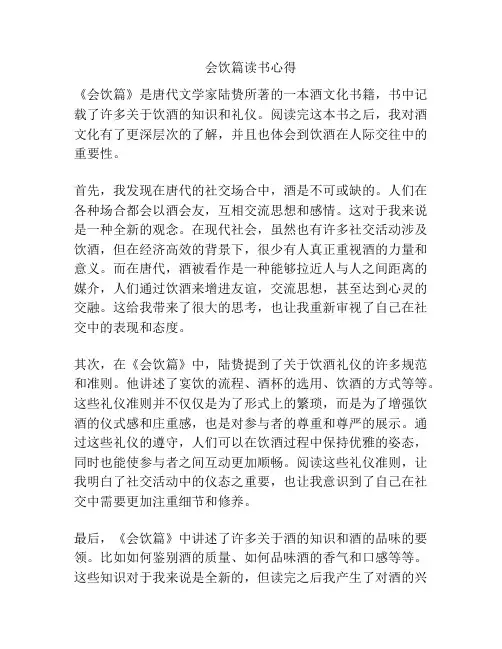 会饮篇读书心得

《会饮篇》是唐代文学家陆贽所著的一本酒文化书籍，书中记载了许多关于饮酒的知识和礼仪。阅读完这本书之后，我对酒文化有了更深层次的了解，并且也体会到饮酒在人际交往中的重要性。

首先，我发现在唐代的社交场合中，酒是不可或缺的。人们在各种场合都会以酒会友，互相交流思想和感情。这对于我来说是一种全新的观念。在现代社会，虽然也有许多社交活动涉及饮酒，但在经济高效的背景下，很少有人真正重视酒的力量和意义。而在唐代，酒被看作是一种能够拉近人与人之间距离的媒介，人们通过饮酒来增进友谊，交流思想，甚至达到心灵的交融。这给我带来了很大的思考，也让我重新审视了自己在社交中的表现和态度。

其次，在《会饮篇》中，陆贽提到了关于饮酒礼仪的许多规范和准则。他讲述了宴饮的流程、酒杯的选用、饮酒的方式等等。这些礼仪准则并不仅仅是为了形式上的繁琐，而是为了增强饮酒的仪式感和庄重感，也是对参与者的尊重和尊严的展示。通过这些礼仪的遵守，人们可以在饮酒过程中保持优雅的姿态，同时也能使参与者之间互动更加顺畅。阅读这些礼仪准则，让我明白了社交活动中的仪态之重要，也让我意识到了自己在社交中需要更加注重细节和修养。

最后，《会饮篇》中讲述了许多关于酒的知识和酒的品味的要领。比如如何鉴别酒的质量、如何品味酒的香气和口感等等。这些知识对于我来说是全新的，但读完之后我产生了对酒的兴